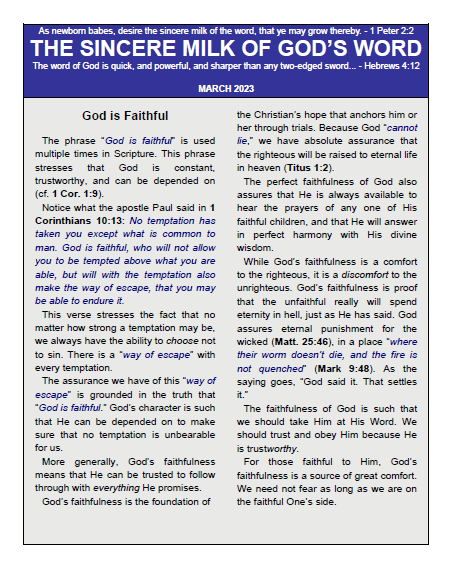 As newborn babes, desire the sincere milk of the word, that ye may grow thereby. - 1 Peter 2:2

THE SINCERE MILK OF GOD'S WORD

The word of God is quick, and powerful, and sharper than any two-edged sword... - Hebrews 4:12

MARCH 2023

God is Faithful

The phrase "God is faithful" is used multiple times in Scripture. This phrase stresses that God is constant, trustworthy, and can be depended on (cf. 1 Cor. 1:9).

Notice what the apostle Paul said in 1 Corinthians 10:13: No temptation has taken you except what is common to man. God is faithful, who will not allow you to be tempted above what you are able, but will with the temptation also make the way of escape, that you may be able to endure it.

This verse stresses the fact that no matter how strong a temptation may be, we always have the ability to choose not to sin. There is a "way of escape" with every temptation.

The assurance we have of this "way of escape" is grounded in the truth that "God is faithful." God's character is such that He can be depended on to make sure that no temptation is unbearable for us.

More generally, God's faithfulness means that He can be trusted to follow through with everything He promises.

God's faithfulness is the foundation of the Christian's hope that anchors him or her through trials. Because God "cannot lie," we have absolute assurance that the righteous will be raised to eternal life in heaven (Titus 1:2).

The perfect faithfulness of God also assures that He is always available to hear the prayers of any one of His faithful children, and that He will answer in perfect harmony with His divine wisdom.

While God's faithfulness is a comfort to the righteous, it is a discomfort to the unrighteous. God's faithfulness is proof that the unfaithful really will spend eternity in hell, just as He has said. God assures eternal punishment for the wicked (Matt. 25:46), in a place "where their worm doesn't die, and the fire is not quenched" (Mark 9:48). As the saying goes, "God said it. That settles it."

The faithfulness of God is such that we should take Him at His Word. We should trust and obey Him because He is trustworthy.

For those faithful to Him, God's faithfulness is a source of great comfort. We need not fear as long as we are on the faithful One's side.